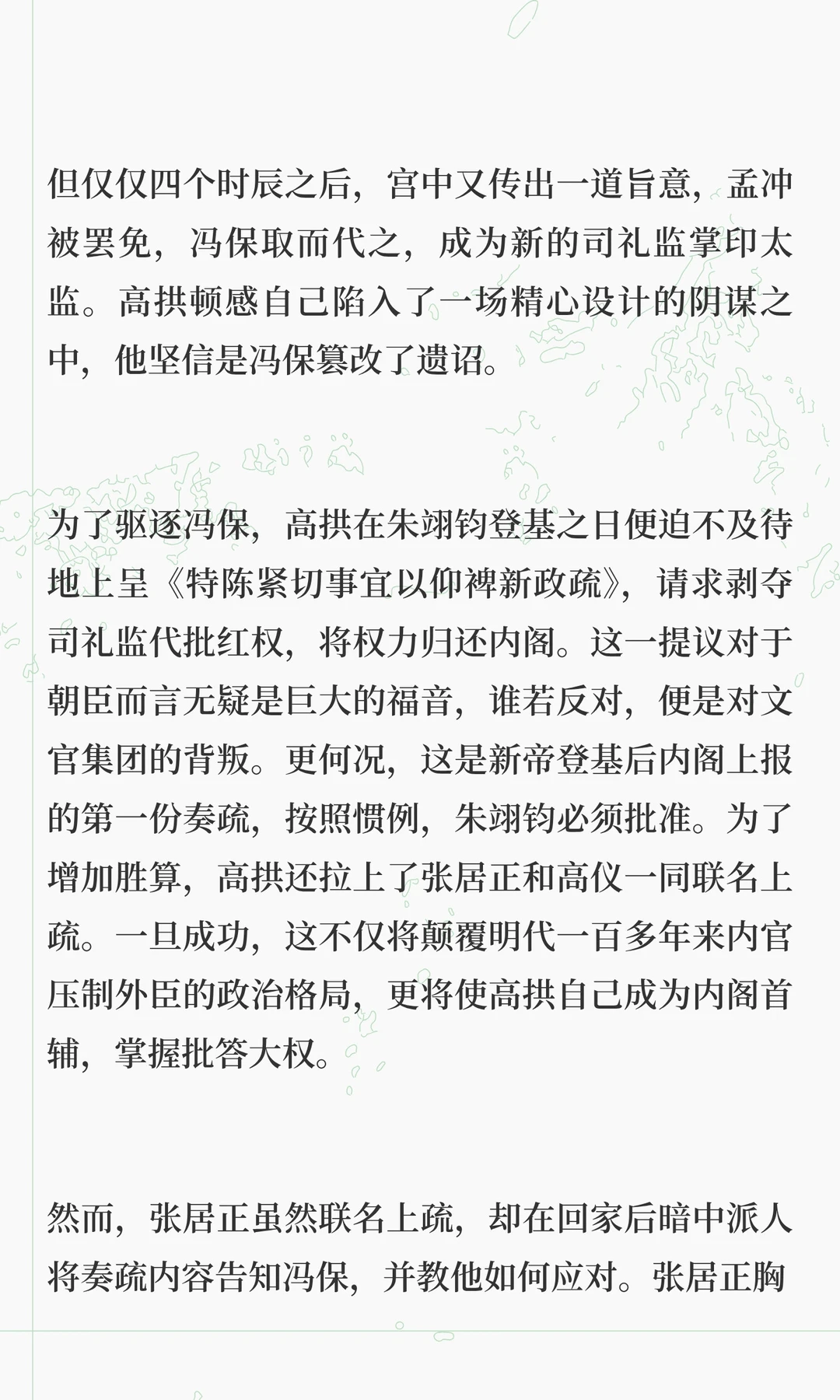 但仅仅四个时辰之后，宫中又传出一道旨意，孟冲被罢免，冯保取而代之，成为新的司礼监掌印太监。高拱顿感自己陷入了一场精心设计的阴谋之中，他坚信是冯保篡改了遗诏。

为了驱逐冯保，高拱在朱翊钧登基之日便迫不及待地上呈《特陈紧切事宜以仰裨新政疏》，请求剥夺司礼监代批红权，将权力归还内阁。这一提议对于朝臣而言无疑是巨大的福音，谁若反对，便是对文官集团的背叛。更何况，这是新帝登基后内阁上报的第一份奏疏，按照惯例，朱翊钧必须批准。为了增加胜算，高拱还拉上了张居正和高仪一同联名上疏。一旦成功，这不仅将颠覆明代一百多年来内官压制外臣的政治格局，更将使高拱自己成为内阁首辅，掌握批答大权。

然而，张居正虽然联名上疏，却在回家后暗中派人将奏疏内容告知冯保，并教他如何应对。张居正胸